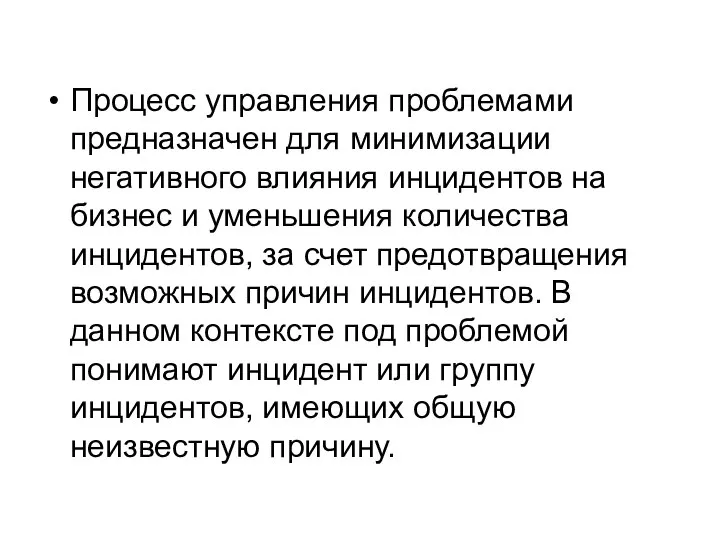 • Процесс управления проблемами предназначен для минимизации негативного влияния инцидентов на бизнес и уменьшения количества инцидентов, за счет предотвращения возможных причин инцидентов. В данном контексте под проблемой понимают инцидент или группу инцидентов, имеющих общую неизвестную причину.